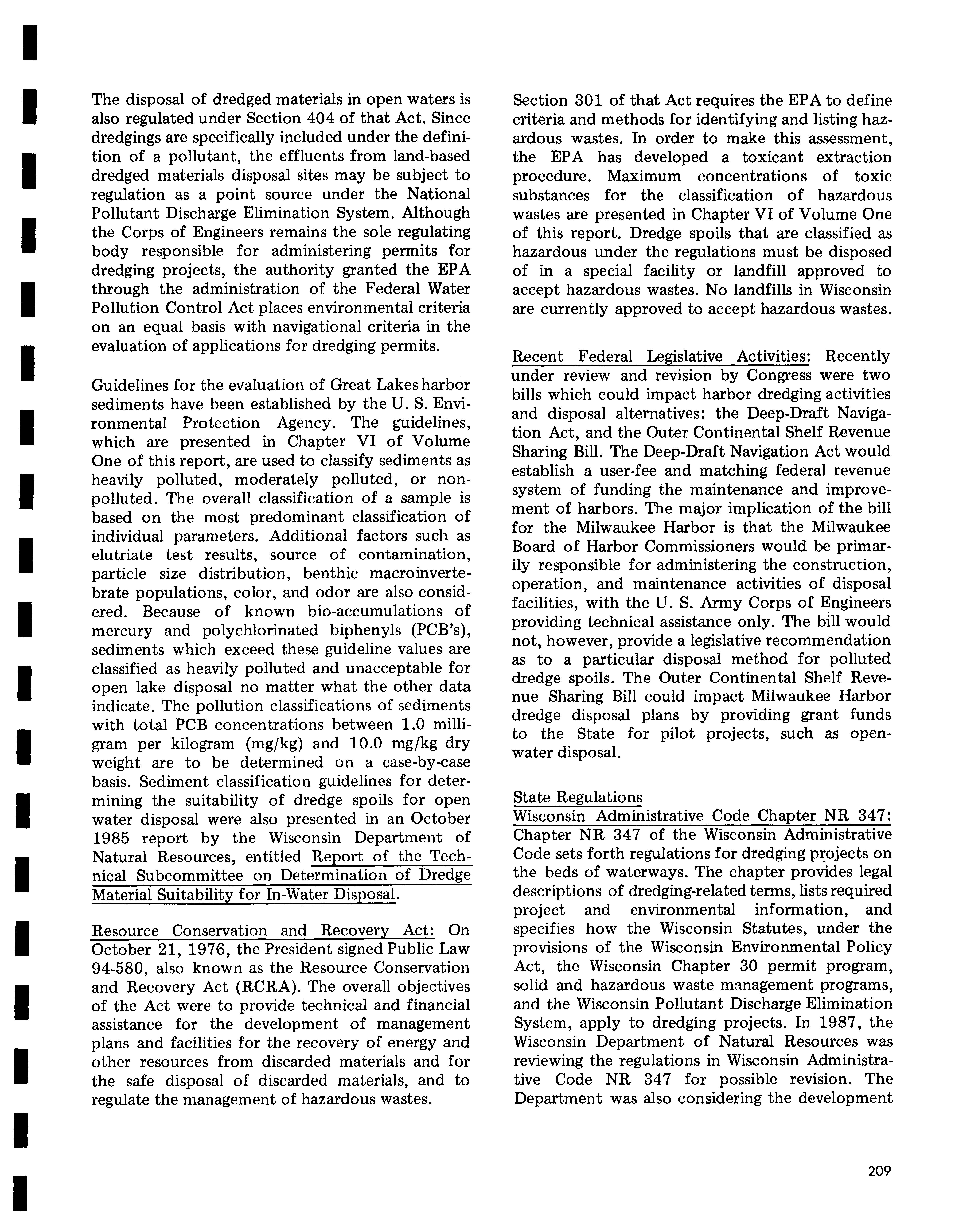 The disposal of dredged materials in open waters is also regulated under Section 404 of that Act. Since dredgings are specifically included under the definition of a pollutant, the effluents from land-based dredged materials disposal sites may be subject to regulation as a point source under the National Pollutant Discharge Elimination System. Although the Corps of Engineers remains the sole regulating body responsible for administering permits for dredging projects, the authority granted the EPA through the administration of the Federal Water Pollution Control Act places environmental criteria on an equal basis with navigational criteria in the evaluation of applications for dredging permits.

Guidelines for the evaluation of Great Lakes harbor sediments have been established by the U. S. Environmental Protection Agency. The guidelines, which are presented in Chapter VI of Volume One of this report, are used to classify sediments as heavily polluted, moderately polluted, or nonpolluted. The overall classification of a sample is based on the most predominant classification of individual parameters. Additional factors such as elutriate test results, source of contamination, particle size distribution, benthic macroinvertebrate populations, color, and odor are also considered. Because of known bio-accumulations of mercury and polychlorinated biphenyls (PCB's), sediments which exceed these guideline values are classified as heavily polluted and unacceptable for open lake disposal no matter what the other data indicate. The pollution classifications of sediments with total PCB concentrations between 1.0 milligram per kilogram (mg/kg) and 10.0 mg/kg dry weight are to be determined on a case-by-case basis. Sediment classification guidelines for determining the suitability of dredge spoils for open water disposal were also presented in an October 1985 report by the Wisconsin Department of Natural Resources, entitled Report of the Technical Subcommittee on Determination of Dredge Material Suitability for In-Water Disposal.

Resource Conservation and Recovery Act: On October 21, 1976, the President signed Public Law 94-580, also known as the Resource Conservation and Recovery Act (RCRA). The overall objectives of the Act were to provide technical and financial assistance for the development of management plans and facilities for the recovery of energy and other resources from discarded materials and for the safe disposal of discarded materials, and to regulate the management of hazardous wastes.

Section 301 of that Act requires the EPA to define criteria and methods for identifying and listing hazardous wastes. In order to make this assessment, the EPA has developed a toxicant extraction procedure. Maximum concentrations of toxic substances for the classification of hazardous wastes are presented in Chapter VI of Volume One of this report. Dredge spoils that are classified as hazardous under the regulations must be disposed of in a special facility or landfill approved to accept hazardous wastes. No landfills in Wisconsin are currently approved to accept hazardous wastes.

Recent Federal Legislative Activities: Recently under review and revision by Congress were two bills which could impact harbor dredging activities and disposal alternatives: the Deep-Draft Navigation Act, and the Outer Continental Shelf Revenue Sharing Bill. The Deep-Draft Navigation Act would establish a user-fee and matching federal revenue system of funding the maintenance and improvement of harbors. The major implication of the bill for the Milwaukee Harbor is that the Milwaukee Board of Harbor Commissioners would be primarily responsible for administering the construction, operation, and maintenance activities of disposal facilities, with the U. S. Army Corps of Engineers providing technical assistance only. The bill would not, however, provide a legislative recommendation as to a particular disposal method for polluted dredge spoils. The Outer Continental Shelf Revenue Sharing Bill could impact Milwaukee Harbor dredge disposal plans by providing grant funds to the State for pilot projects, such as open-water disposal.

State Regulations
Wisconsin Administrative Code Chapter NR 347: Chapter NR 347 of the Wisconsin Administrative Code sets forth regulations for dredging projects on the beds of waterways. The chapter provides legal descriptions of dredging-related terms, lists required project and environmental information, and specifies how the Wisconsin Statutes, under the provisions of the Wisconsin Environmental Policy Act, the Wisconsin Chapter 30 permit program, solid and hazardous waste management programs, and the Wisconsin Pollutant Discharge Elimination System, apply to dredging projects. In 1987, the Wisconsin Department of Natural Resources was reviewing the regulations in Wisconsin Administrative Code NR 347 for possible revision. The Department was also considering the development

209